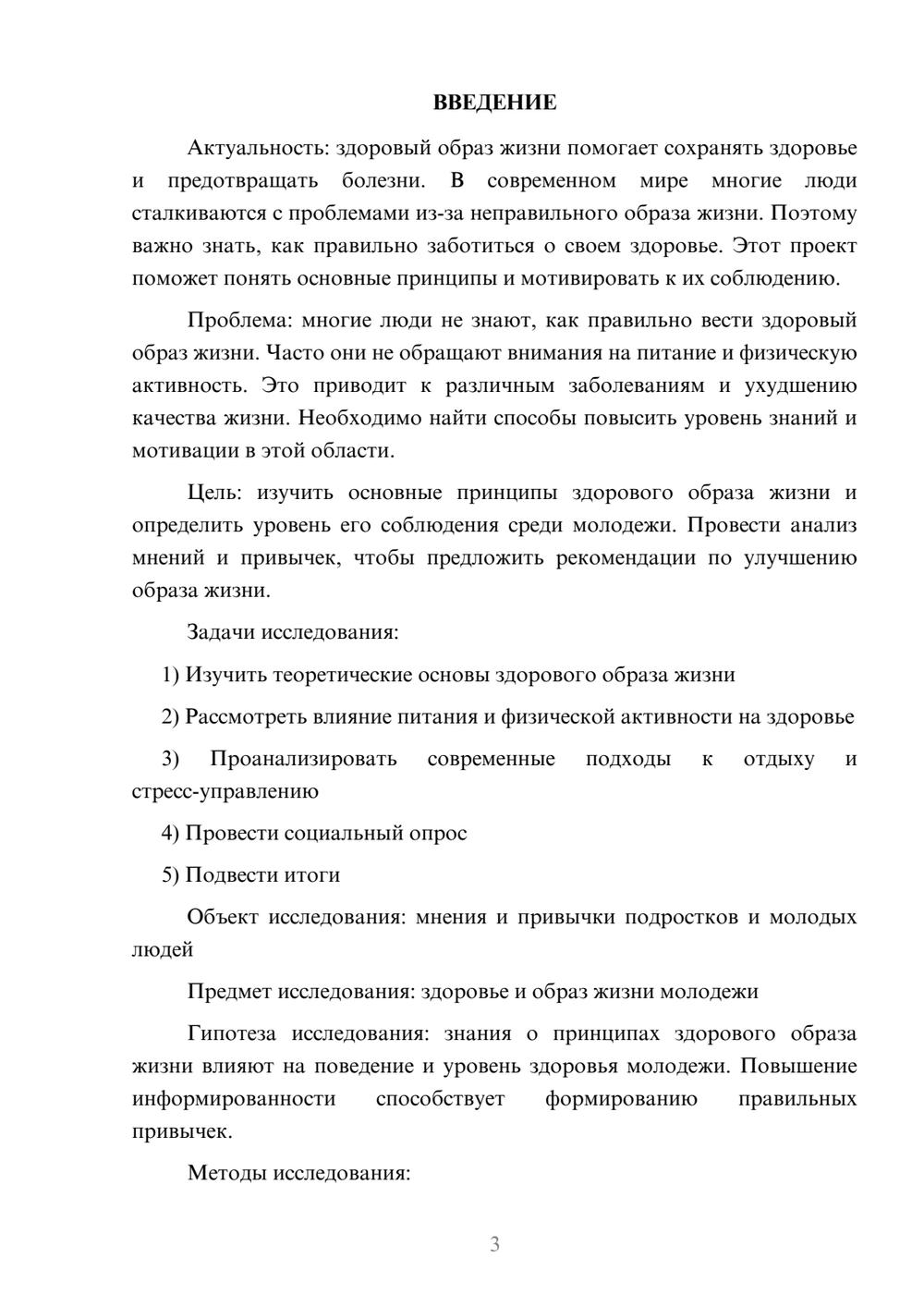 ВВЕДЕНИЕ

Актуальность: здоровый образ жизни помогает сохранять здоровье и предотвращать болезни. В современном мире многие люди сталкиваются с проблемами из-за неправильного образа жизни. Поэтому важно знать, как правильно заботиться о своем здоровье. Этот проект поможет понять основные принципы и мотивировать к их соблюдению.

Проблема: многие люди не знают, как правильно вести здоровый образ жизни. Часто они не обращают внимания на питание и физическую активность. Это приводит к различным заболеваниям и ухудшению качества жизни. Необходимо найти способы повысить уровень знаний и мотивации в этой области.

Цель: изучить основные принципы здорового образа жизни и определить уровень его соблюдения среди молодежи. Провести анализ мнений и привычек, чтобы предложить рекомендации по улучшению образа жизни.

Задачи исследования:

1) Изучить теоретические основы здорового образа жизни

2) Рассмотреть влияние питания и физической активности на здоровье

3) Проанализировать современные подходы к отдыху и стресс-управлению

4) Провести социальный опрос

5) Подвести итоги

Объект исследования: мнения и привычки подростков и молодых людей

Предмет исследования: здоровье и образ жизни молодежи

Гипотеза исследования: знания о принципах здорового образа жизни влияют на поведение и уровень здоровья молодежи. Повышение информированности способствует формированию правильных привычек.

Методы исследования:

3